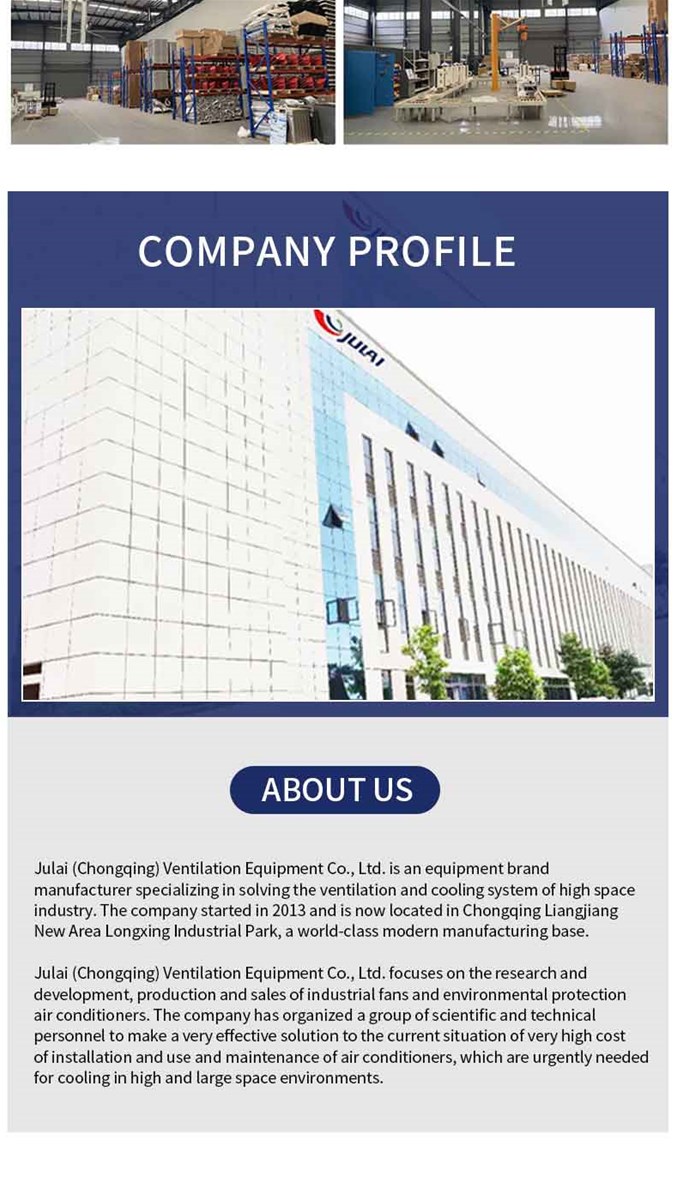 COMPANY PROFILE

JULAI

ABOUT US

Julai (Chongqing) Ventilation Equipment Co., Ltd. is an equipment brand manufacturer specializing in solving the ventilation and cooling system of high space industry. The company started in 2013 and is now located in Chongqing Liangjiang New Area Longxing Industrial Park, a world-class modern manufacturing base.

Julai (Chongqing) Ventilation Equipment Co., Ltd. focuses on the research and development, production and sales of industrial fans and environmental protection air conditioners. The company has organized a group of scientific and technical personnel to make a very effective solution to the current situation of very high cost of installation and use and maintenance of air conditioners, which are urgently needed for cooling in high and large space environments.